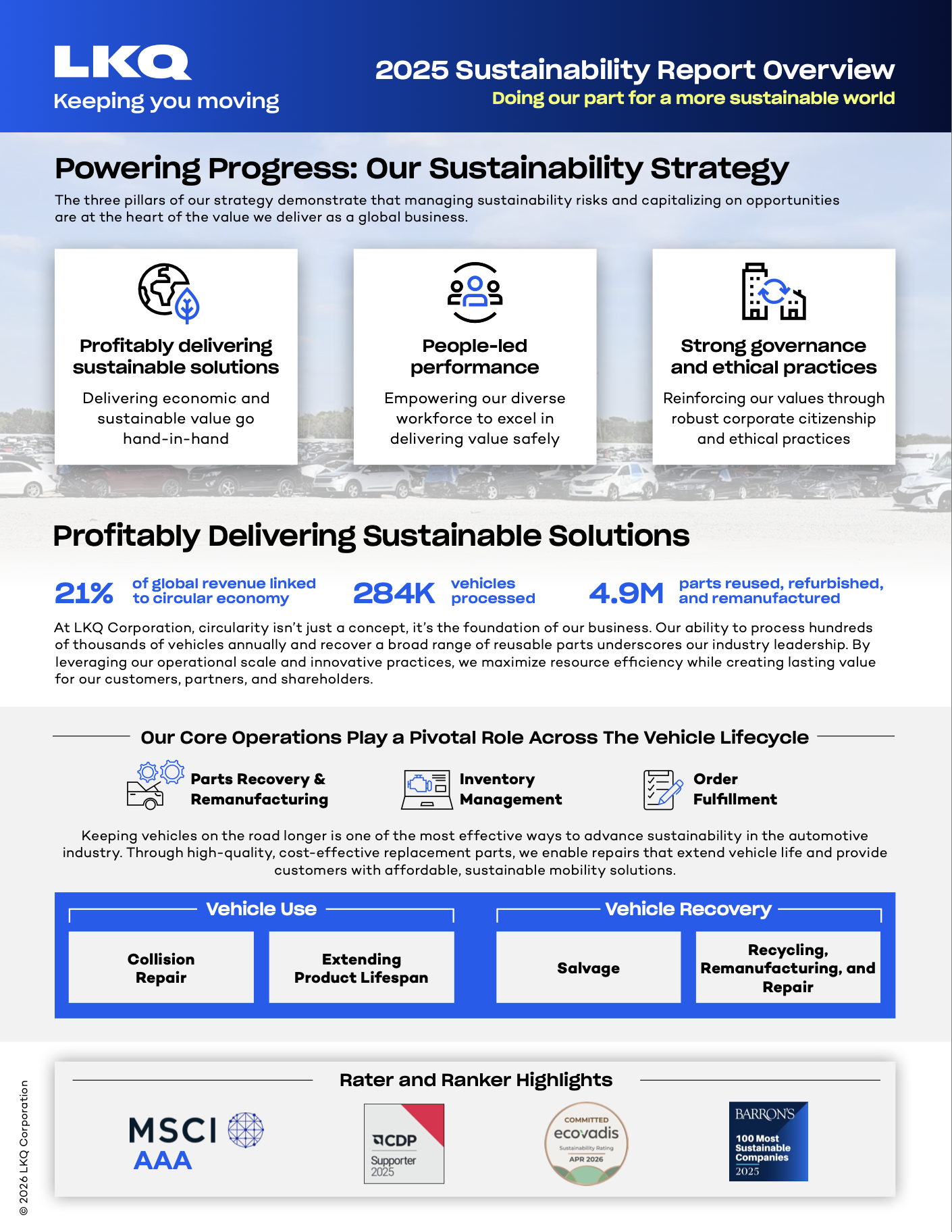 LKQ
Keeping you moving

2025 Sustainability Report Overview
Doing our part for a more sustainable world

Powering Progress: Our Sustainability Strategy

The three pillars of our strategy demonstrate that managing sustainability risks and capitalizing on opportunities are at the heart of the value we deliver as a global business.

Profitably delivering sustainable solutions

Delivering economic and sustainable value go hand-in-hand

People-led performance

Empowering our diverse workforce to excel in delivering value safely

Strong governance and ethical practices

Reinforcing our values through robust corporate citizenship and ethical practices

Profitably Delivering Sustainable Solutions

21% of global revenue linked to circular economy

284K vehicles processed

4.9M parts reused, refurbished, and remanufactured

At LKQ Corporation, circularity isn't just a concept, it's the foundation of our business. Our ability to process hundreds of thousands of vehicles annually and recover a broad range of reusable parts underscores our industry leadership. By leveraging our operational scale and innovative practices, we maximize resource efficiency while creating lasting value for our customers, partners, and shareholders.

Our Core Operations Play a Pivotal Role Across The Vehicle Lifecycle

Parts Recovery & Remanufacturing

Inventory Management

Order Fulfillment

Keeping vehicles on the road longer is one of the most effective ways to advance sustainability in the automotive industry. Through high-quality, cost-effective replacement parts, we enable repairs that extend vehicle life and provide customers with affordable, sustainable mobility solutions.

Vehicle Use

Collision Repair

Extending Product Lifespan

Vehicle Recovery

Salvage

Recycling, Remanufacturing, and Repair

Rater and Ranker Highlights

MSCI
AAA

CDP
Supporter
2025

COMMITTED
ecovadis
Sustainability Rating
APR 2026

BARRON'S
100 Most Sustainable Companies
2025

© 2026 LKQ Corporation